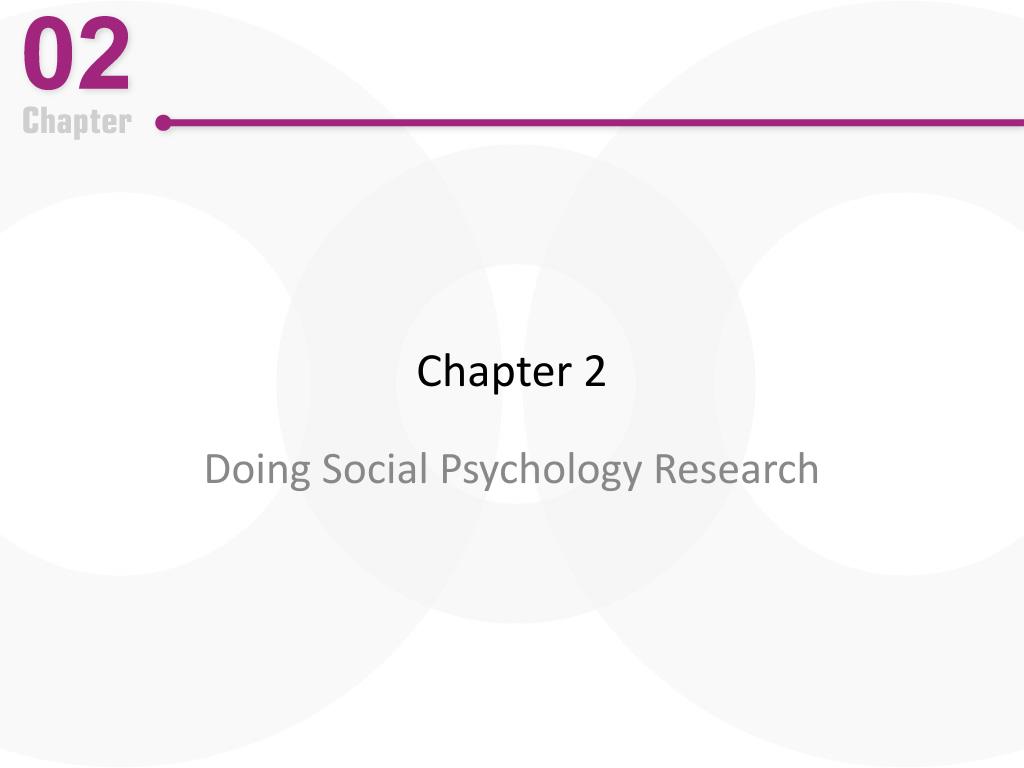 02
Chapter

Chapter 2

Doing Social Psychology Research